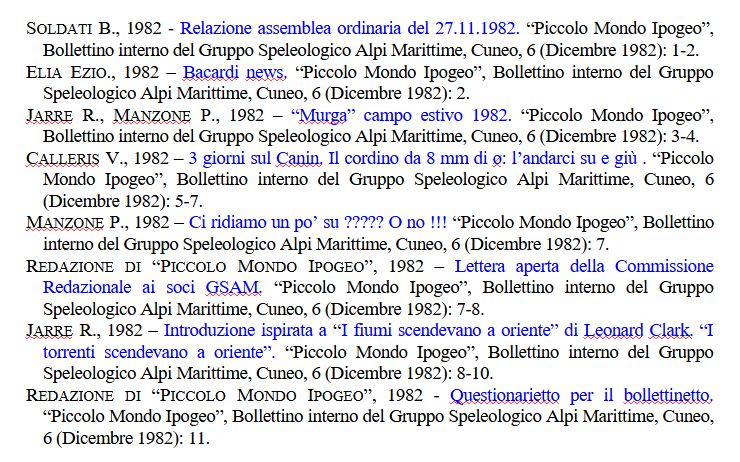 SOLDATI B., 1982 - Relazione assemblea ordinaria del 27.11.1982. “Piccolo Mondo Ipogeo”, Bollettino interno del Gruppo Speleologico Alpi Marittime, Cuneo, 6 (Dicembre 1982): 1-2.

ELIA EZIO., 1982 – Bacardi news. “Piccolo Mondo Ipogeo”, Bollettino interno del Gruppo Speleologico Alpi Marittime, Cuneo, 6 (Dicembre 1982): 2.

JARRE R., MANZONE P., 1982 – “Murga” campo estivo 1982. “Piccolo Mondo Ipogeo”, Bollettino interno del Gruppo Speleologico Alpi Marittime, Cuneo, 6 (Dicembre 1982): 3-4.

CALLERIS V., 1982 – 3 giorni sul Canin. Il cordino da 8 mm di ø: l’andarci su e giù . “Piccolo Mondo Ipogeo”, Bollettino interno del Gruppo Speleologico Alpi Marittime, Cuneo, 6 (Dicembre 1982): 5-7.

MANZONE P., 1982 – Ci ridiamo un po’ su ????? O no !!! “Piccolo Mondo Ipogeo”, Bollettino interno del Gruppo Speleologico Alpi Marittime, Cuneo, 6 (Dicembre 1982): 7.

REDAZIONE DI “PICCOLO MONDO IPOGEO”, 1982 – Lettera aperta della Commissione Redazionale ai soci GSAM. “Piccolo Mondo Ipogeo”, Bollettino interno del Gruppo Speleologico Alpi Marittime, Cuneo, 6 (Dicembre 1982): 7-8.

JARRE R., 1982 – Introduzione ispirata a “I fiumi scendevano a oriente” di Leonard Clark. “I torrenti scendevano a oriente”. “Piccolo Mondo Ipogeo”, Bollettino interno del Gruppo Speleologico Alpi Marittime, Cuneo, 6 (Dicembre 1982): 8-10.

REDAZIONE DI “PICCOLO MONDO IPOGEO”, 1982 - Questionarietto per il bollettinetto. “Piccolo Mondo Ipogeo”, Bollettino interno del Gruppo Speleologico Alpi Marittime, Cuneo, 6 (Dicembre 1982): 11.